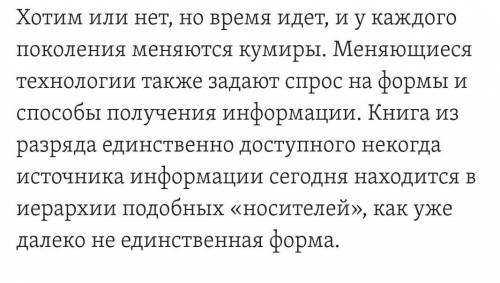 Хотим или нет, но время идет, и у каждого поколения меняются кумиры. Меняющиеся технологии также задают спрос на формы и способы получения информации. Книга из разряда единственно доступного некогда источника информации сегодня находится в иерархии подобных «носителей», как уже далеко не единственная форма.